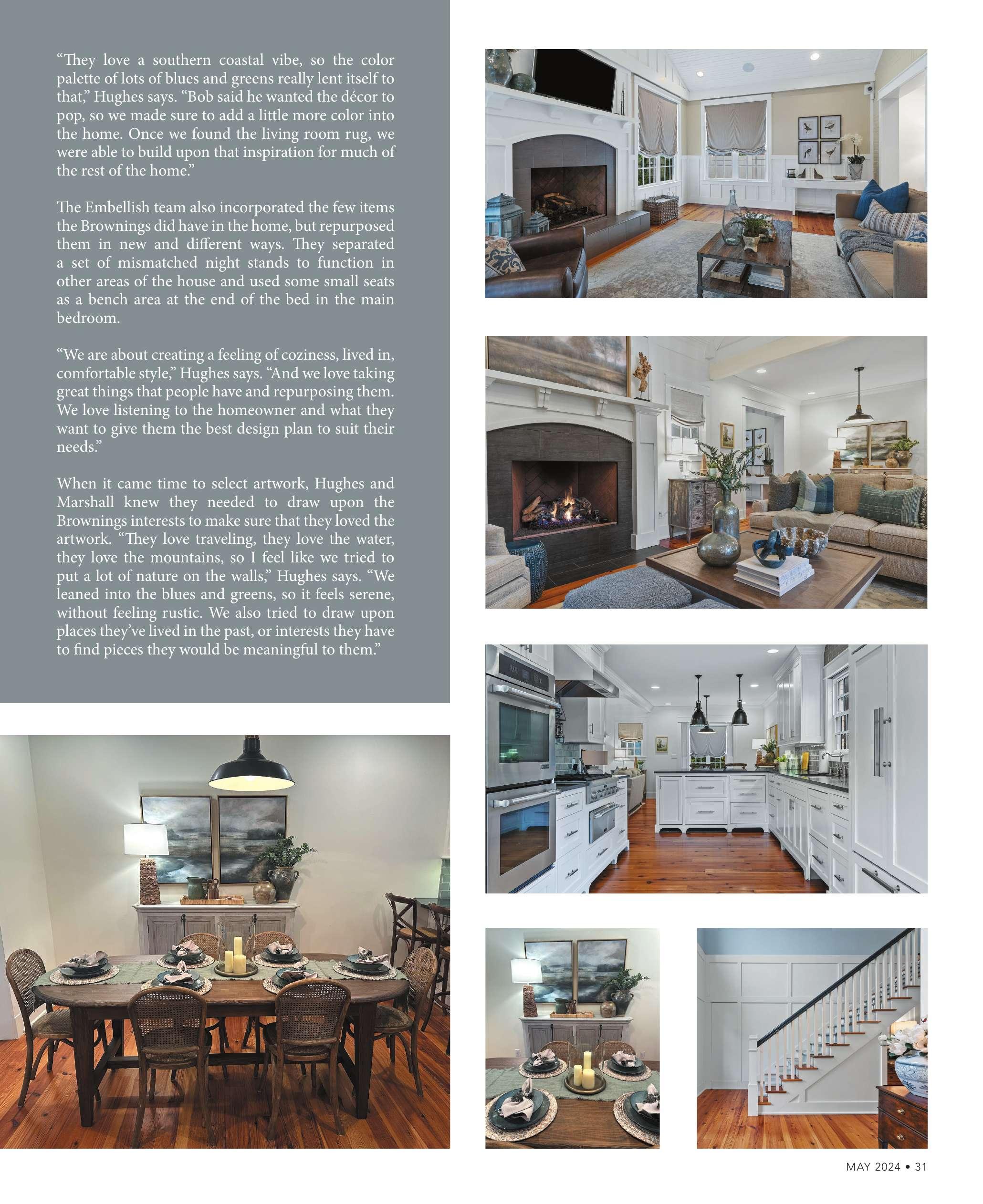 "They love a southern coastal vibe, so the color palette of lots of blues and greens really lent itself to that," Hughes says. "Bob said he wanted the décor to pop, so we made sure to add a little more color into the home. Once we found the living room rug, we were able to build upon that inspiration for much of the rest of the home."

The Embellish team also incorporated the few items the Brownings did have in the home, but repurposed them in new and different ways. They separated a set of mismatched night stands to function in other areas of the house and used some small seats as a bench area at the end of the bed in the main bedroom.

"We are about creating a feeling of coziness, lived in, comfortable style," Hughes says. "And we love taking great things that people have and repurposing them. We love listening to the homeowner and what they want to give them the best design plan to suit their needs."

When it came time to select artwork, Hughes and Marshall knew they needed to draw upon the Brownings interests to make sure that they loved the artwork. "They love traveling, they love the water, they love the mountains, so I feel like we tried to put a lot of nature on the walls," Hughes says. "We leaned into the blues and greens, so it feels serene, without feeling rustic. We also tried to draw upon places they've lived in the past, or interests they have to find pieces they would be meaningful to them."

MAY 2024 • 31